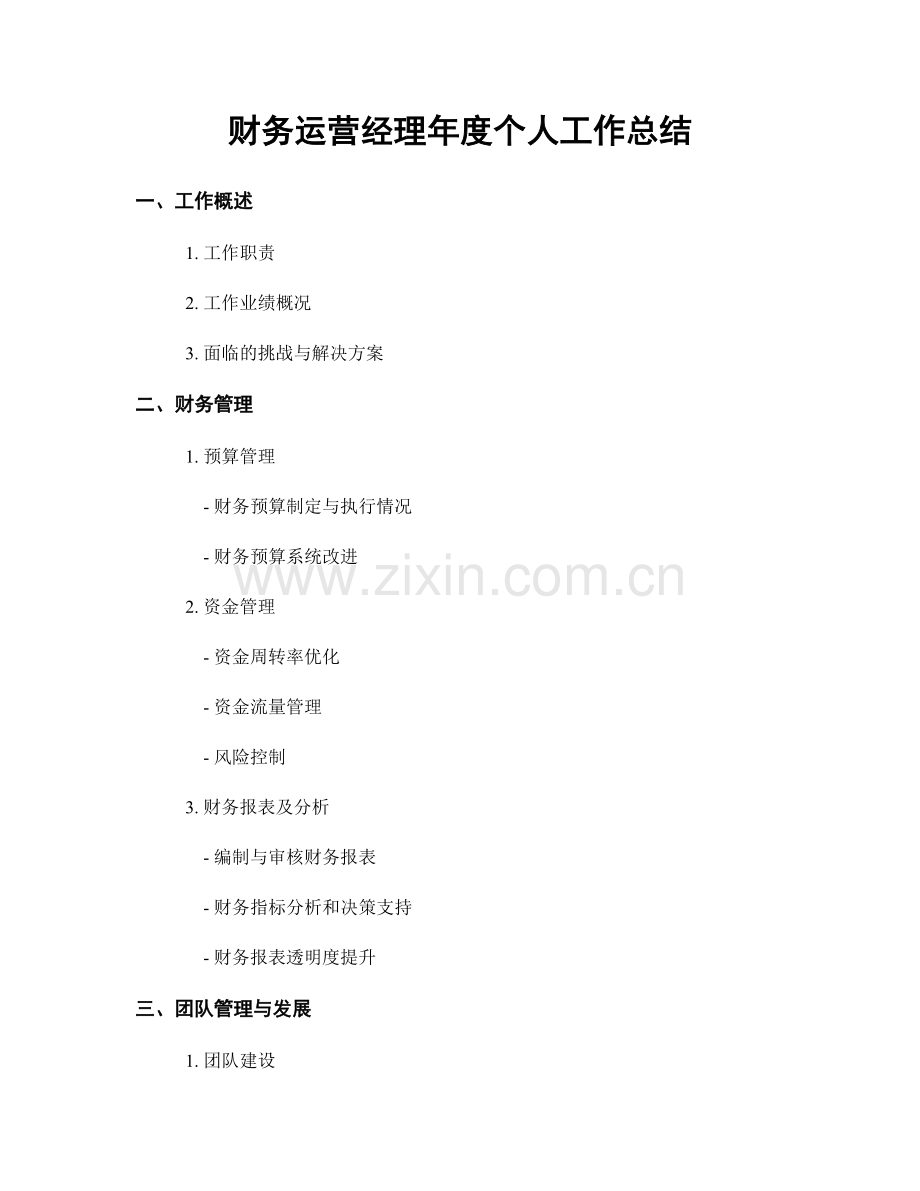 财务运营经理年度个人工作总结

一、工作概述

1.工作职责

2.工作业绩概况

3.面临的挑战与解决方案

二、财务管理

1.预算管理

- 财务预算制定与执行情况

- 财务预算系统改进

2.资金管理

- 资金周转率优化

- 资金流量管理

- 风险控制

3.财务报表及分析

- 编制与审核财务报表

- 财务指标分析和决策支持

- 财务报表透明度提升

三、团队管理与发展

1.团队建设

www.zixin.com.cn